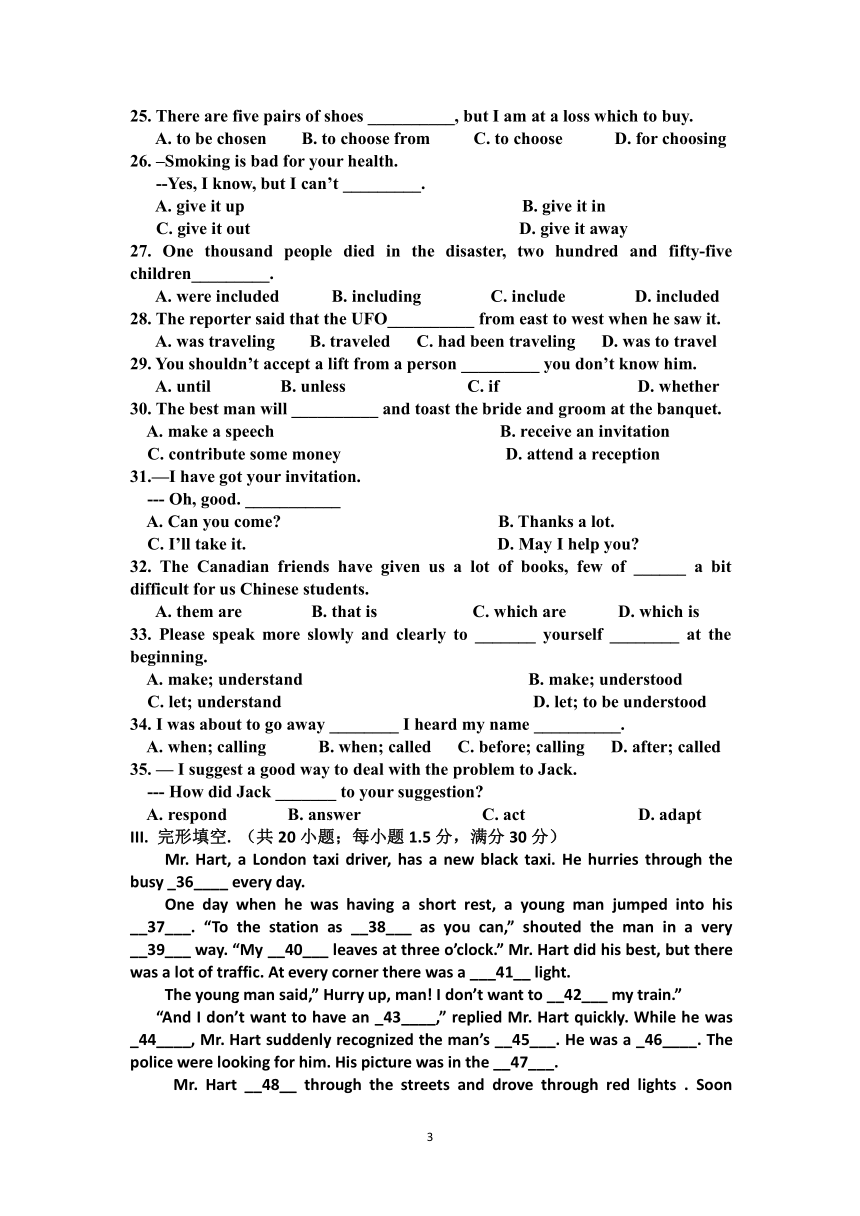 25. There are five pairs of shoes __________, but I am at a loss which to buy.
A. to be chosen B. to choose from C. to choose D. for choosing
26. –Smoking is bad for your health.
--Yes, I know, but I can't _________.
A. give it up B. give it in
C. give it out D. give it away
27. One thousand people died in the disaster, two hundred and fifty-five children_________.
A. were included B. including C. include D. included
28. The reporter said that the UFO__________ from east to west when he saw it.
A. was traveling B. traveled C. had been traveling D. was to travel
29. You shouldn't accept a lift from a person _________ you don't know him.
A. until B. unless C. if D. whether
30. The best man will __________ and toast the bride and groom at the banquet.
A. make a speech B. receive an invitation
C. contribute some money D. attend a reception
31.—I have got your invitation.
--- Oh, good. ___________
A. Can you come? B. Thanks a lot.
C. I'll take it. D. May I help you?
32. The Canadian friends have given us a lot of books, few of ______ a bit difficult for us Chinese students.
A. them are B. that is C. which are D. which is
33. Please speak more slowly and clearly to _______ yourself ________ at the beginning.
A. make; understand B. make; understood
C. let; understand D. let; to be understood
34. I was about to go away ________ I heard my name __________.
A. when; calling B. when; called C. before; calling D. after; called
35. — I suggest a good way to deal with the problem to Jack.
--- How did Jack _______ to your suggestion?
A. respond B. answer C. act D. adapt
III. 完形填空. （共 20 小题；每小题 1.5 分，满分 30 分）
Mr. Hart, a London taxi driver, has a new black taxi. He hurries through the busy _36____ every day.

One day when he was having a short rest, a young man jumped into his __37___. "To the station as __38___ as you can," shouted the man in a very __39___ way. "My __40___ leaves at three o'clock." Mr. Hart did his best, but there was a lot of traffic. At every corner there was a ___41__ light.

The young man said," Hurry up, man! I don't want to __42___ my train."

"And I don't want to have an _43____," replied Mr. Hart quickly. While he was _44____, Mr. Hart suddenly recognized the man's __45___. He was a _46____. The police were looking for him. His picture was in the __47___.

Mr. Hart __48__ through the streets and drove through red lights . Soon

3